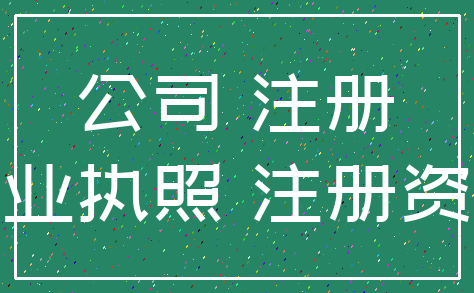 公司 注册
业执照 注册资